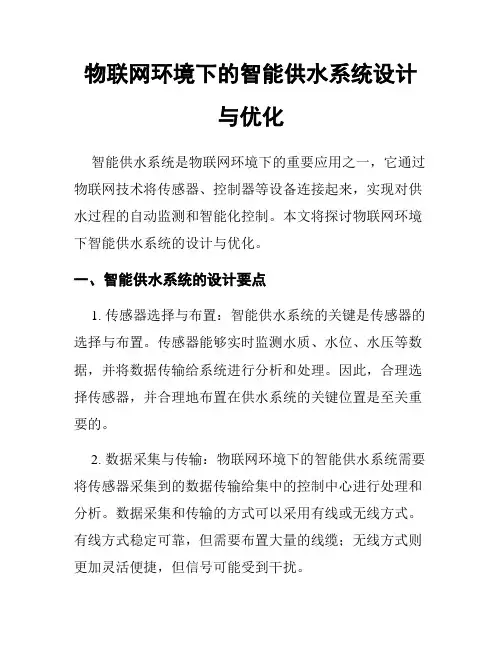 物联网环境下的智能供水系统设计与优化

智能供水系统是物联网环境下的重要应用之一，它通过物联网技术将传感器、控制器等设备连接起来，实现对供水过程的自动监测和智能化控制。本文将探讨物联网环境下智能供水系统的设计与优化。

一、智能供水系统的设计要点

1. 传感器选择与布置：智能供水系统的关键是传感器的选择与布置。传感器能够实时监测水质、水位、水压等数据，并将数据传输给系统进行分析和处理。因此，合理选择传感器，并合理地布置在供水系统的关键位置是至关重要的。

2. 数据采集与传输：物联网环境下的智能供水系统需要将传感器采集到的数据传输给集中的控制中心进行处理和分析。数据采集和传输的方式可以采用有线或无线方式。有线方式稳定可靠，但需要布置大量的线缆；无线方式则更加灵活便捷，但信号可能受到干扰。